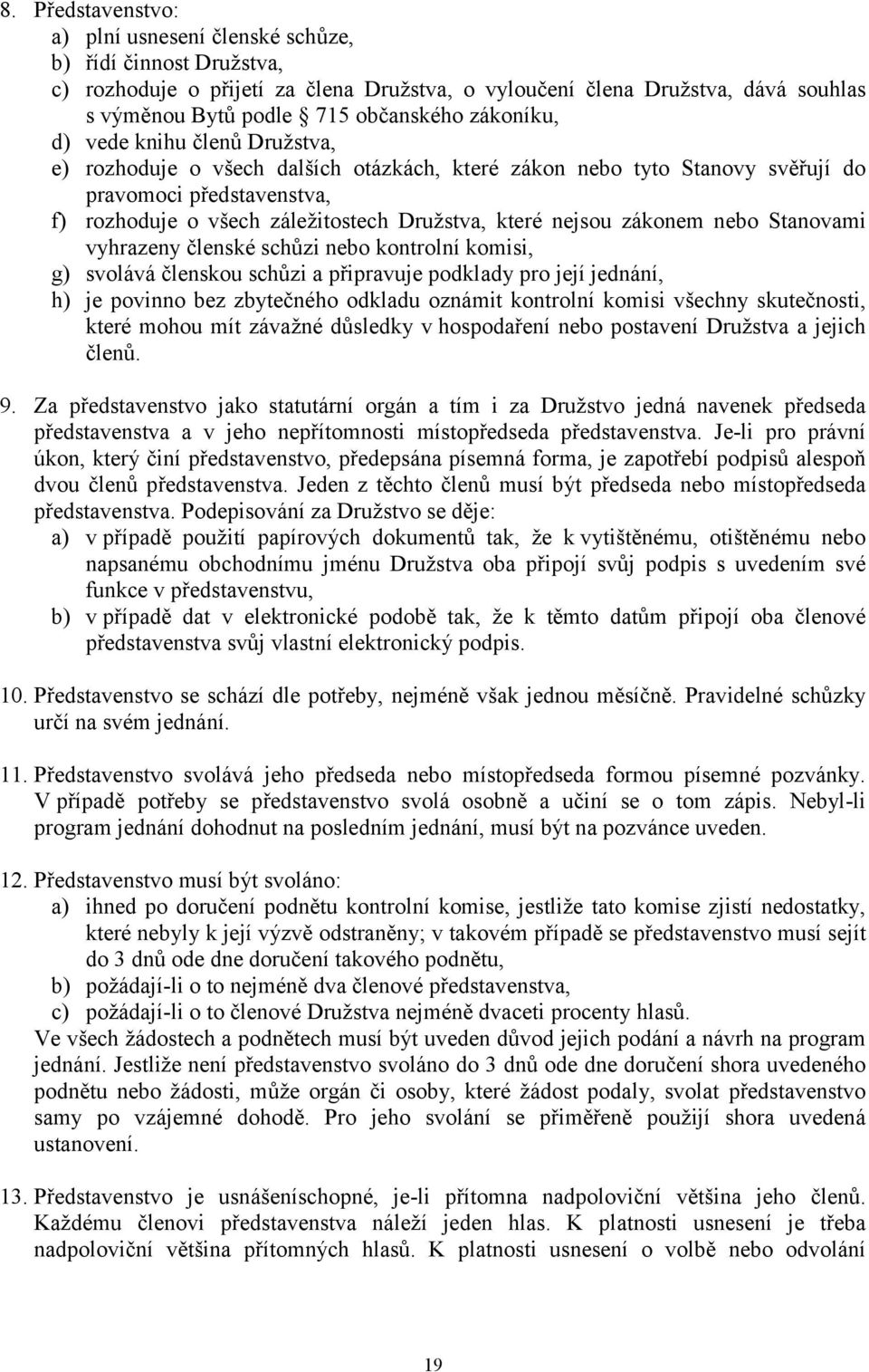 8. Představenstvo:
a) plní usnesení členské schůze,
b) řídí činnost Družstva,
c) rozhoduje o přijetí za člena Družstva, o vyloučení člena Družstva, dává souhlas s výměnou Bytů podle § 715 občanského zákoníku,
d) vede knihu členů Družstva,
e) rozhoduje o všech dalších otázkách, které zákon nebo tyto Stanovy svěřují do pravomoci představenstva,
f) rozhoduje o všech záležitostech Družstva, které nejsou zákonem nebo Stanovami vyhrazeny členské schůzi nebo kontrolní komisi,
g) svolává členskou schůzi a připravuje podklady pro její jednání,
h) je povinno bez zbytečného odkladu oznámit kontrolní komisi všechny skutečnosti, které mohou mít závažné důsledky v hospodaření nebo postavení Družstva a jejich členů.

9. Za představenstvo jako statutární orgán a tím i za Družstvo jedná navenek předseda představenstva a v jeho nepřítomnosti místopředseda představenstva. Je-li pro právní úkon, který činí představenstvo, předepsána písemná forma, je zapotřebí podpisů alespoň dvou členů představenstva. Jeden z těchto členů musí být předseda nebo místopředseda představenstva. Podepisování za Družstvo se děje:
a) v případě použití papírových dokumentů tak, že k vytištěnému, otištěnému nebo napsanému obchodnímu jménu Družstva oba připojí svůj podpis s uvedením své funkce v představenstvu,
b) v případě dat v elektronické podobě tak, že k těmto datům připojí oba členové představenstva svůj vlastní elektronický podpis.

10. Představenstvo se schází dle potřeby, nejméně však jednou měsíčně. Pravidelné schůzky určí na svém jednání.

11. Představenstvo svolává jeho předseda nebo místopředseda formou písemné pozvánky. V případě potřeby se představenstvo svolá osobně a učiní se o tom zápis. Nebyl-li program jednání dohodnut na posledním jednání, musí být na pozvánce uveden.

12. Představenstvo musí být svoláno:
a) ihned po doručení podnětu kontrolní komise, jestliže tato komise zjistí nedostatky, které nebyly k její výzvě odstraněny; v takovém případě se představenstvo musí sejít do 3 dnů ode dne doručení takového podnětu,
b) požádají-li o to nejméně dva členové představenstva,
c) požádají-li o to členové Družstva nejméně dvaceti procenty hlasů.
Ve všech žádostech a podnětech musí být uveden důvod jejich podání a návrh na program jednání. Jestliže není představenstvo svoláno do 3 dnů ode dne doručení shora uvedeného podnětu nebo žádosti, může orgán či osoby, které žádost podaly, svolat představenstvo samy po vzájemné dohodě. Pro jeho svolání se přiměřeně použijí shora uvedená ustanovení.

13. Představenstvo je usnášeníschopné, je-li přítomna nadpoloviční většina jeho členů. Každému členovi představenstva náleží jeden hlas. K platnosti usnesení je třeba nadpoloviční většina přítomných hlasů. K platnosti usnesení o volbě nebo odvolání

19